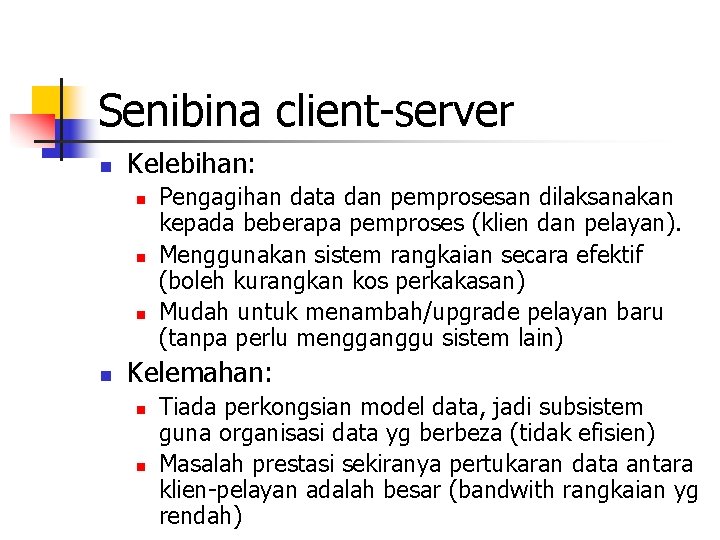 Senibina client-server

• Kelebihan:

• Pengagihan data dan pemprosesan dilaksanakan kepada beberapa pemproses (klien dan pelayan).

• Menggunakan sistem rangkaian secara efektif (boleh kurangkan kos perkakasan)

• Mudah untuk menambah/upgrade pelayan baru (tanpa perlu mengganggu sistem lain)

• Kelemahan:

• Tiada perkongsian model data, jadi subsistem guna organisasi data yg berbeza (tidak efisien)

• Masalah prestasi sekiranya pertukaran data antara klien-pelayan adalah besar (bandwith rangkaian yg rendah)